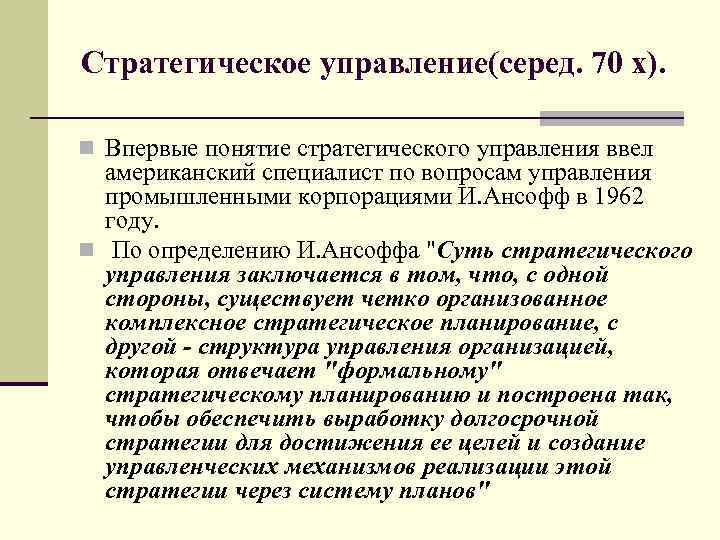 Стратегическое управление(серед. 70 х).

Впервые понятие стратегического управления ввел американский специалист по вопросам управления промышленными корпорациями И.Ансофф в 1962 году.

По определению И.Ансоффа "Суть стратегического управления заключается в том, что, с одной стороны, существует четко организованное комплексное стратегическое планирование, с другой - структура управления организацией, которая отвечает "формальному" стратегическому планированию и построена так, чтобы обеспечить выработку долгосрочной стратегии для достижения ее целей и создание управленческих механизмов реализации этой стратегии через систему планов"